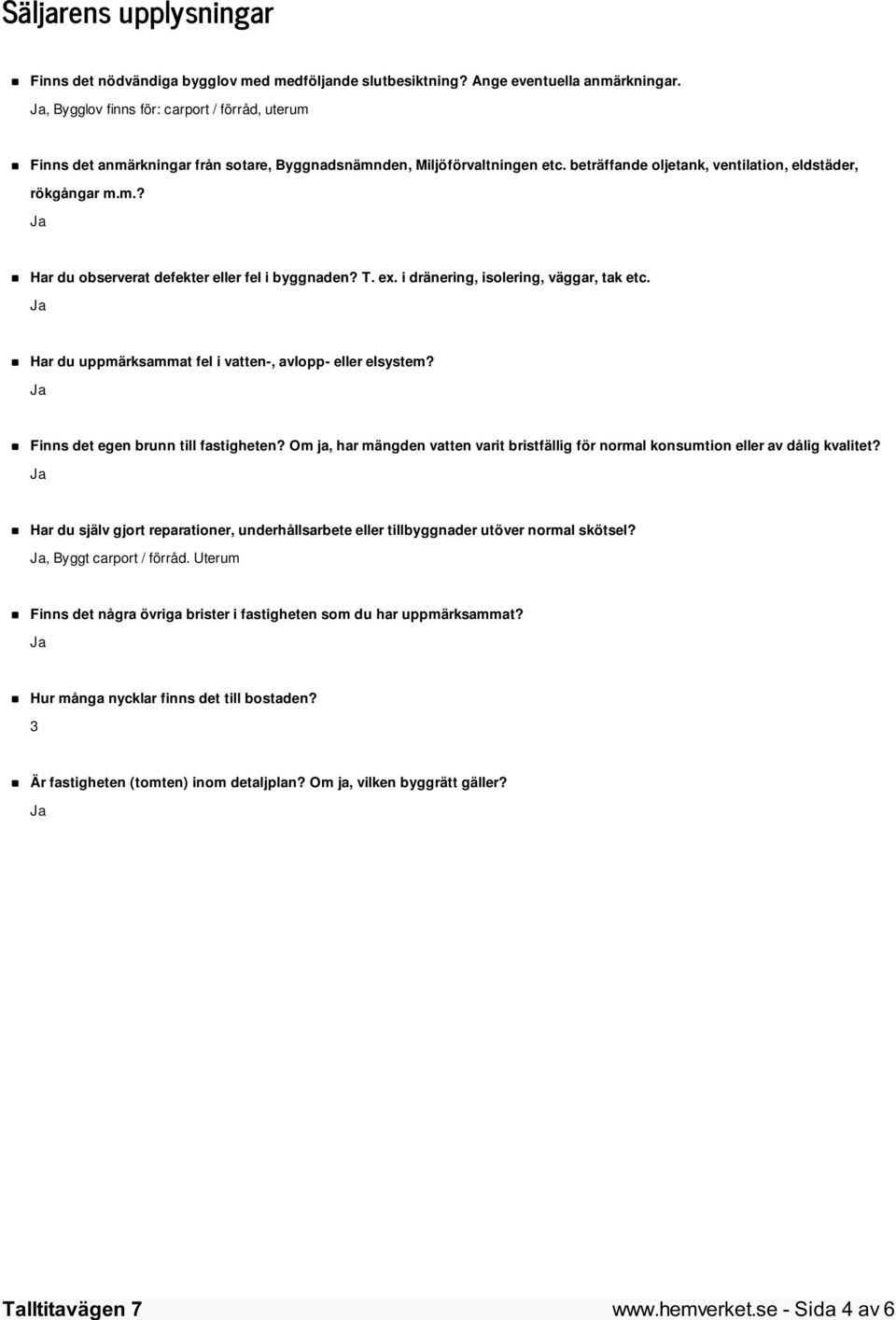 Säljarens upplysningar

Finns det nödvändiga bygglov med medföljande slutbesiktning? Ange eventuella anmärkningar.
Ja, Bygglov finns för: carport / förråd, uterum

Finns det anmärkningar från sotare, Byggnadsnämnden, Miljöförvaltningen etc. beträffande oljetank, ventilation, eldstäder, rökgångar m.m.?
Ja

Har du observerat defekter eller fel i byggnaden? T. ex. i dränering, isolering, väggar, tak etc.
Ja

Har du uppmärksammat fel i vatten-, avlopp- eller elsystem?
Ja

Finns det egen brunn till fastigheten? Om ja, har mängden vatten varit bristfällig för normal konsumtion eller av dålig kvalitet?
Ja

Har du själv gjort reparationer, underhållsarbete eller tillbyggnader utöver normal skötsel?
Ja, Byggt carport / förråd. Uterum

Finns det några övriga brister i fastigheten som du har uppmärksammat?
Ja

Hur många nycklar finns det till bostaden?
3

Är fastigheten (tomten) inom detaljplan? Om ja, vilken byggrätt gäller?
Ja

Talltitavägen 7 www.hemverket.se - Sida 4 av 6